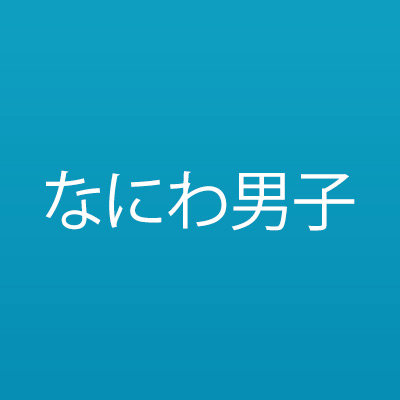 なにわ男子